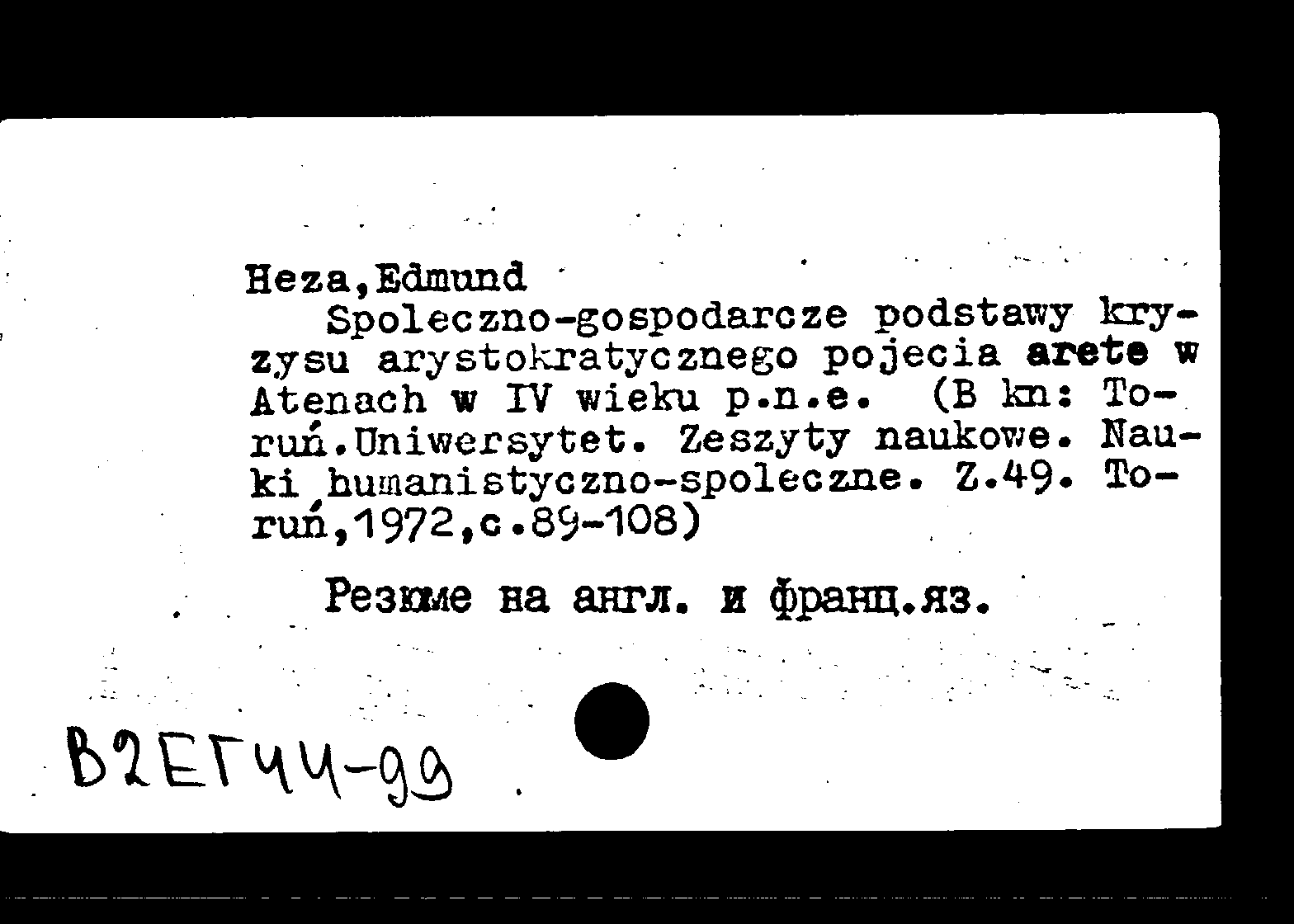 Heza,Edmund

Spoleczno-gospodarcze podstawy kryzysu arystokratycznego pojecia arete w Atenach w IV wieku p.n.e. (B kn: Toruń.Uniwersytet. Zeszyty naukowe. Nauki humanistyczno-spoleczne. Z.49. Toruń,1972,c.89-108)

Резюме на англ. и франц.яз.

В2ЕГ44-99